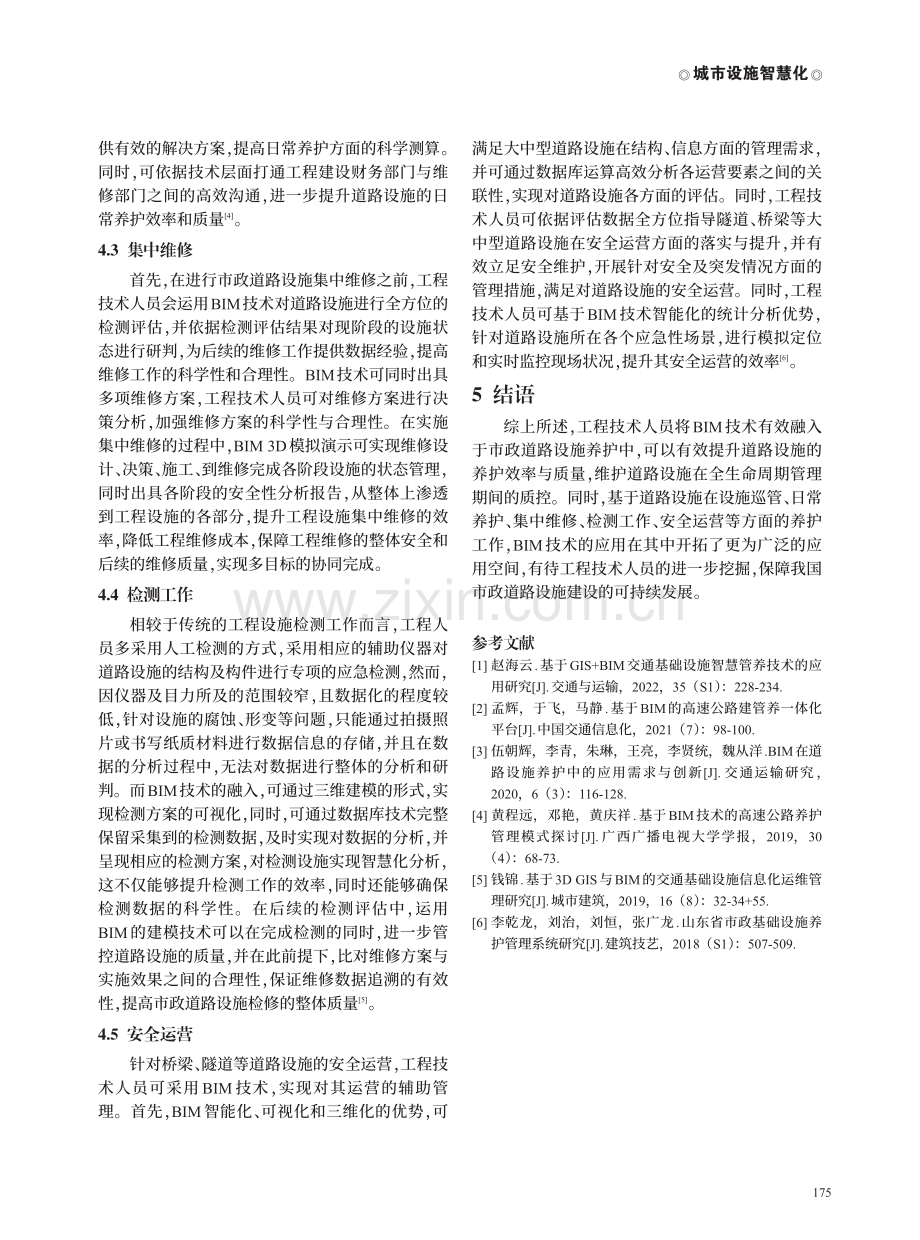 ◎城市设施智慧化◎

供有效的解决方案,提高日常养护方面的科学测算。同时,可依据技术层面打通工程建设财务部门与维修部门之间的高效沟通,进一步提升道路设施的日常养护效率和质量$^{[4]}$。

4.3 集中维修

首先,在进行市政道路设施集中维修之前,工程技术人员会运用BIM技术对道路设施进行全方位的检测评估,并依据检测评估结果对现阶段的设施状态进行研判,为后续的维修工作提供数据经验,提高维修工作的科学性和合理性。BIM技术可同时出具多项维修方案,工程技术人员可对维修方案进行决策分析,加强维修方案的科学性与合理性。在实施集中维修的过程中,BIM 3D模拟演示可实现维修设计、决策、施工、到维修完成各阶段设施的状态管理,同时出具各阶段的安全性分析报告,从整体上渗透到工程设施的各部分,提升工程设施集中维修的效率,降低工程维修成本,保障工程维修的整体安全和后续的维修质量,实现多目标的协同完成。

4.4 检测工作

相较于传统的工程设施检测工作而言,工程人员多采用人工检测的方式,采用相应的辅助仪器对道路设施的结构及构件进行专项的应急检测,然而,因仪器及目力所及的范围较窄,且数据化的程度较低,针对设施的腐蚀、形变等问题,只能通过拍摄照片或书写纸质材料进行数据信息的存储,并且在数据的分析过程中,无法对数据进行整体的分析和研判。而BIM技术的融入,可通过三维建模的形式,实现检测方案的可视化,同时,可通过数据库技术完整保留采集到的检测数据,及时实现对数据的分析,并呈现相应的检测方案,对检测设施实现智慧化分析,这不仅能够提升检测工作的效率,同时还能够确保检测数据的科学性。在后续的检测评估中,运用BIM的建模技术可以在完成检测的同时,进一步管控道路设施的质量,并在此前提下,比对维修方案与实施效果之间的合理性,保证维修数据追溯的有效性,提高市政道路设施检修的整体质量$^{[5]}$。

4.5 安全运营

针对桥梁、隧道等道路设施的安全运营,工程技术人员可采用BIM技术,实现对其运营的辅助管理。首先,BIM智能化、可视化和三维化的优势,可满足大中型道路设施在结构、信息方面的管理需求,并可通过数据库运算高效分析各运营要素之间的关联性,实现对道路设施各方面的评估。同时,工程技术人员可依据评估数据全方位指导隧道、桥梁等大中型道路设施在安全运营方面的落实与提升,并有效立足安全维护,开展针对安全及突发情况方面的管理措施,满足对道路设施的安全运营。同时,工程技术人员可基于BIM技术智能化的统计分析优势,针对道路设施所在各个应急性场景,进行模拟定位和实时监控现场状况,提升其安全运营的效率$^{[6]}$。

5 结语

综上所述,工程技术人员将BIM技术有效融入于市政道路设施养护中,可以有效提升道路设施的养护效率与质量,维护道路设施在全生命周期管理期间的质控。同时,基于道路设施在设施巡管、日常养护、集中维修、检测工作、安全运营等方面的养护工作,BIM技术的应用在其中开拓了更为广泛的应用空间,有待工程技术人员的进一步挖掘,保障我国市政道路设施建设的可持续发展。

参考文献

[1] 赵海云.基于GIS+BIM交通基础设施智慧管养技术的应用研究[J].交通与运输,2022,35(S1):228-234.

[2] 孟辉,于飞,马静.基于BIM的高速公路建管养一体化平台[J].中国交通信息化,2021(7):98-100.

[3] 伍朝辉,李青,朱琳,王亮,李贤统,魏从洋.BIM在道路设施养护中的应用需求与创新[J].交通运输研究,2020,6(3):116-128.

[4] 黄程远,邓艳,黄庆祥.基于BIM技术的高速公路养护管理模式探讨[J].广西广播电视大学学报,2019,30(4):68-73.

[5] 钱锦.基于3D GIS与BIM的交通基础设施信息化运维管理研究[J].城市建筑,2019,16(8):32-34+55.

[6] 李乾龙,刘治,刘恒,张广龙.山东省市政基础设施养护管理系统研究[J].建筑技艺,2018(S1):507-509.

175

www.zixin.com.cn